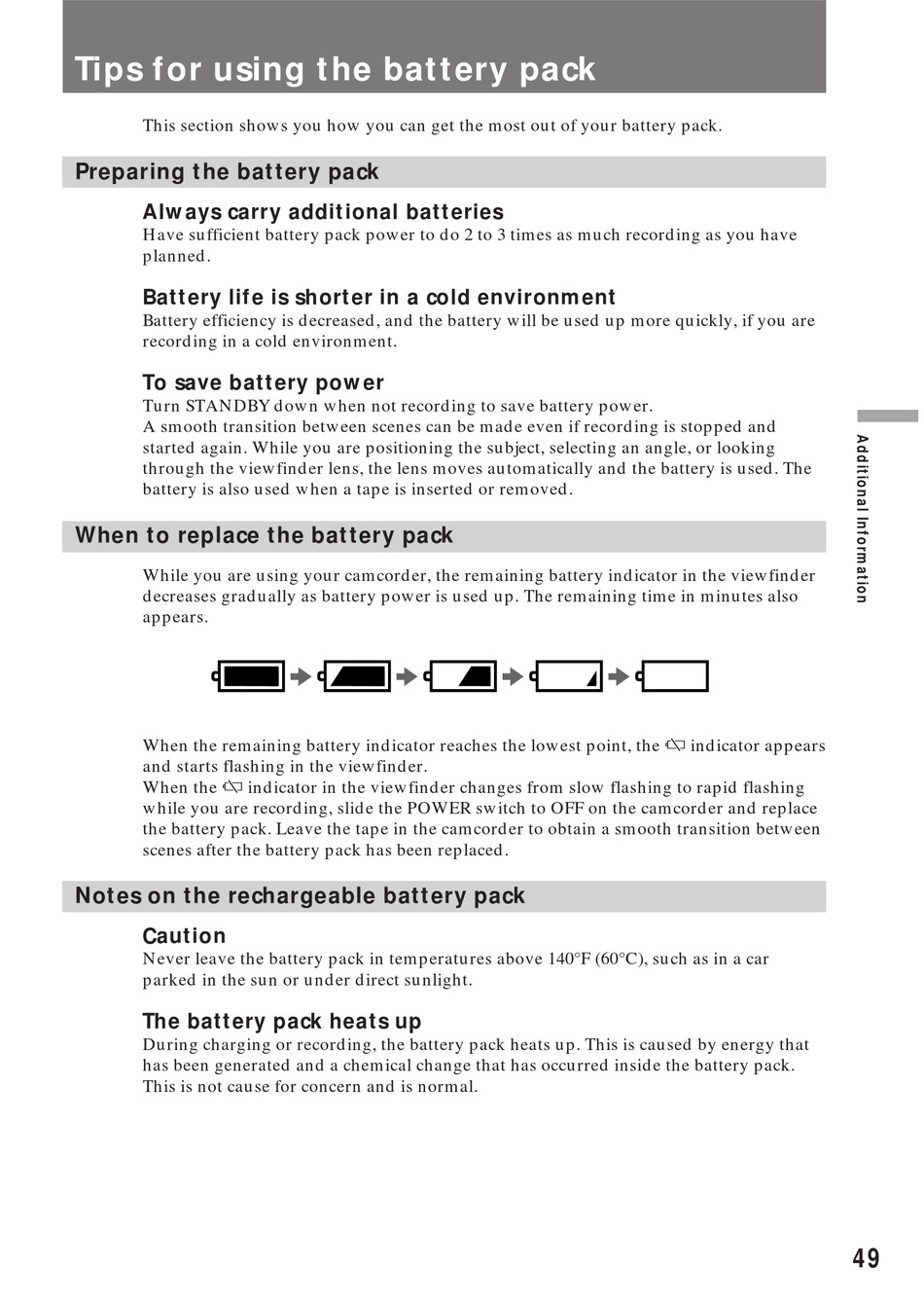 Tips for using the battery pack

This section shows you how you can get the most out of your battery pack.

Preparing the battery pack

Always carry additional batteries
Have sufficient battery pack power to do 2 to 3 times as much recording as you have planned.

Battery life is shorter in a cold environment
Battery efficiency is decreased, and the battery will be used up more quickly, if you are recording in a cold environment.

To save battery power
Turn STANDBY down when not recording to save battery power.
A smooth transition between scenes can be made even if recording is stopped and started again. While you are positioning the subject, selecting an angle, or looking through the viewfinder lens, the lens moves automatically and the battery is used. The battery is also used when a tape is inserted or removed.

When to replace the battery pack

While you are using your camcorder, the remaining battery indicator in the viewfinder decreases gradually as battery power is used up. The remaining time in minutes also appears.

When the remaining battery indicator reaches the lowest point, the indicator appears and starts flashing in the viewfinder.
When the indicator in the viewfinder changes from slow flashing to rapid flashing while you are recording, slide the POWER switch to OFF on the camcorder and replace the battery pack. Leave the tape in the camcorder to obtain a smooth transition between scenes after the battery pack has been replaced.

Notes on the rechargeable battery pack

Caution
Never leave the battery pack in temperatures above 140°F (60°C), such as in a car parked in the sun or under direct sunlight.

The battery pack heats up
During charging or recording, the battery pack heats up. This is caused by energy that has been generated and a chemical change that has occurred inside the battery pack. This is not cause for concern and is normal.

Additional Information

49